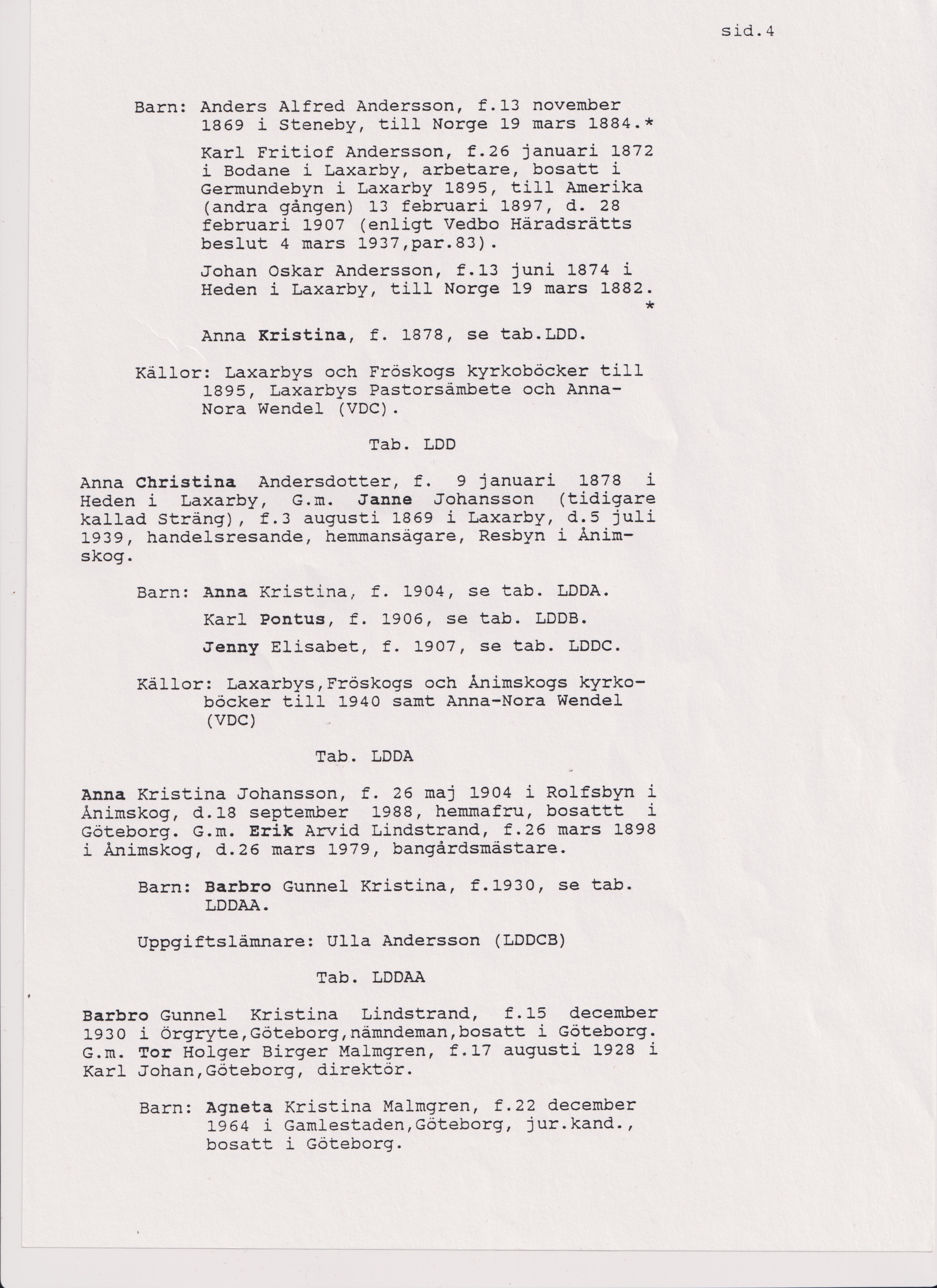 sid.4

Barn: Anders Alfred Andersson, f.13 november 1869 i Steneby, till Norge 19 mars 1884.*

Karl Fritiof Andersson, f.26 januari 1872 i Bodane i Laxarby, arbetare, bosatt i Germundebyn i Laxarby 1895, till Amerika (andra gången) 13 februari 1897, d. 28 februari 1907 (enligt Vedbo Häradsrätts beslut 4 mars 1937,par.83).

Johan Oskar Andersson, f.13 juni 1874 i Heden i Laxarby, till Norge 19 mars 1882. *

Anna Kristina, f. 1878, se tab.LDD.

Källor: Laxarbys och Fröskogs kyrkoböcker till 1895, Laxarbys Pastorsämbete och Anna-Nora Wendel (VDC).

Tab. LDD

Anna Christina Andersdotter, f. 9 januari 1878 i Heden i Laxarby, G.m. Janne Johansson (tidigare kallad Sträng), f.3 augusti 1869 i Laxarby, d.5 juli 1939, handelsresande, hemmansägare, Resbyn i Ånimskog.

Barn: Anna Kristina, f. 1904, se tab. LDDA.

Karl Pontus, f. 1906, se tab. LDDB.

Jenny Elisabet, f. 1907, se tab. LDDC.

Källor: Laxarbys,Fröskogs och Ånimskogs kyrkoböcker till 1940 samt Anna-Nora Wendel (VDC)

Tab. LDDA

Anna Kristina Johansson, f. 26 maj 1904 i Rolfsbyn i Ånimskog, d.18 september 1988, hemmafru, bosattt i Göteborg. G.m. Erik Arvid Lindstrand, f.26 mars 1898 i Ånimskog, d.26 mars 1979, bangårdsmästare.

Barn: Barbro Gunnel Kristina, f.1930, se tab. LDDAA.

Uppgiftslämnare: Ulla Andersson (LDDCB)

Tab. LDDAA

Barbro Gunnel Kristina Lindstrand, f.15 december 1930 i Örgryte,Göteborg,nämndeman,bosatt i Göteborg. G.m. Tor Holger Birger Malmgren, f.17 augusti 1928 i Karl Johan,Göteborg, direktör.

Barn: Agneta Kristina Malmgren, f.22 december 1964 i Gamlestaden,Göteborg, jur.kand., bosatt i Göteborg.